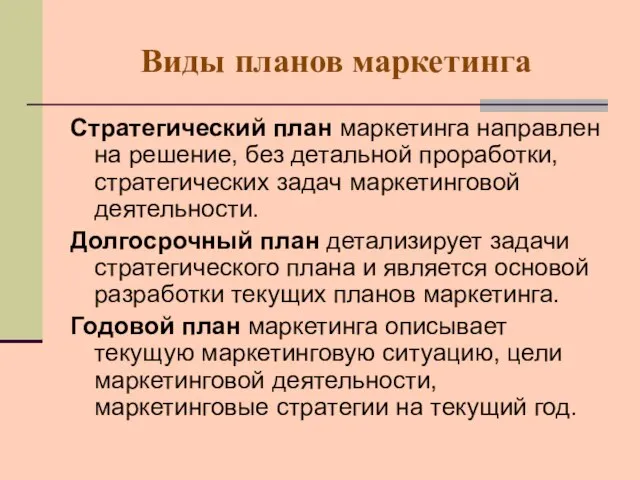 Виды планов маркетинга

Стратегический план маркетинга направлен на решение, без детальной проработки, стратегических задач маркетинговой деятельности.

Долгосрочный план детализирует задачи стратегического плана и является основой разработки текущих планов маркетинга.

Годовой план маркетинга описывает текущую маркетинговую ситуацию, цели маркетинговой деятельности, маркетинговые стратегии на текущий год.